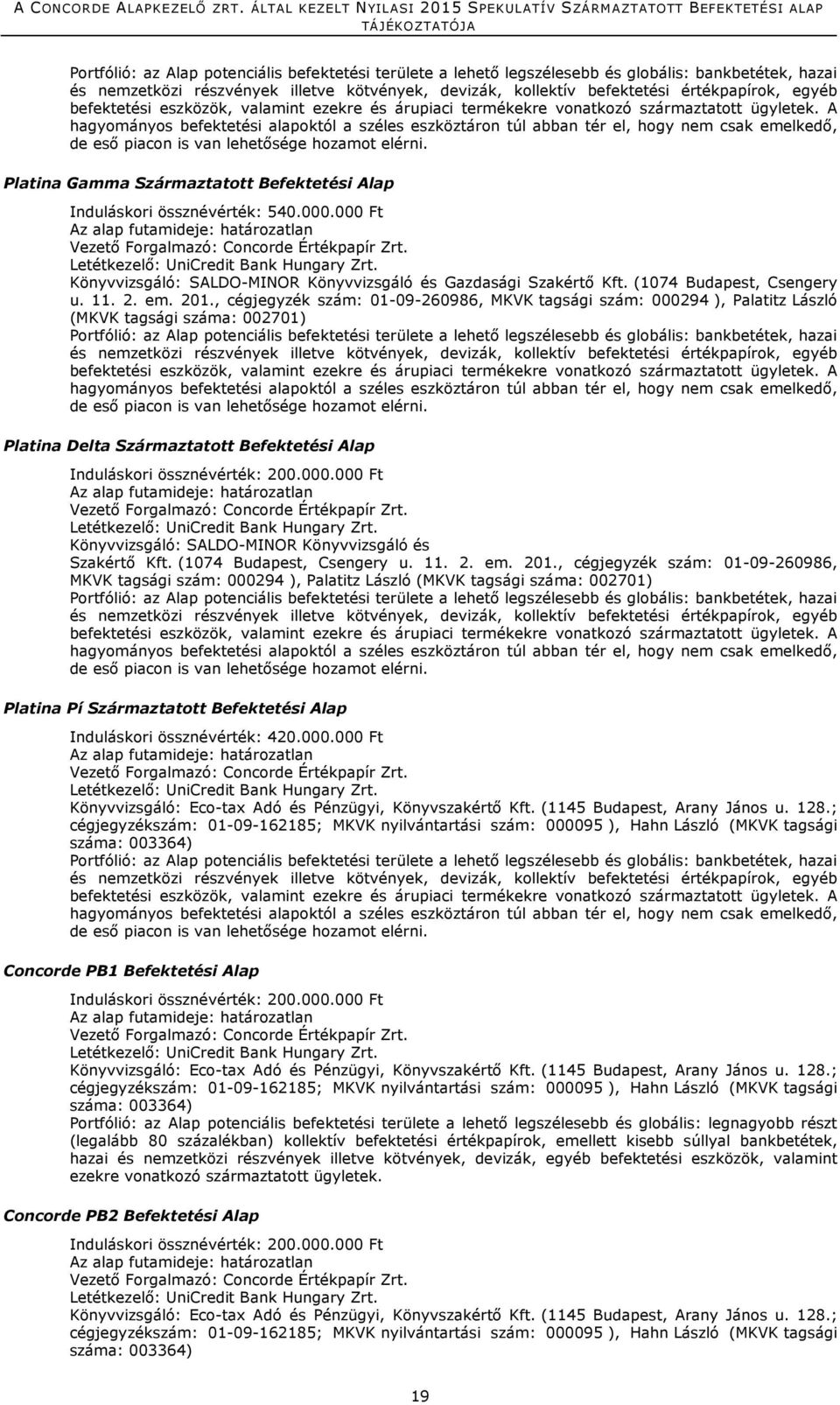 A CONCORDE ALAPKEZELŐ ZRT. ÁLTAL KEZELT NYILASI 2015 SPEKULATÍV SZÁRMAZTATOTT BEFEKTETÉSI ALAP TÁJÉKOZTATÓJA

Portfólió: az Alap potenciális befektetési területe a lehető legszélesebb és globális: bankbetétek, hazai és nemzetközi részvények illetve kötvények, devizák, kollektív befektetési értékpapírok, egyéb befektetési eszközök, valamint ezekre és árupiaci termékekre vonatkozó származtatott ügyletek. A hagyományos befektetési alapoktól a széles eszköztáron túl abban tér el, hogy nem csak emelkedő, de eső piacon is van lehetősége hozamot elérni.

Platina Gamma Származtatott Befektetési Alap

Induláskori össznévérték: 540.000.000 Ft
Az alap futamideje: határozatlan
Vezető Forgalmazó: Concorde Értékpapír Zrt.
Letétkezelő: UniCredit Bank Hungary Zrt.
Könyvvizsgáló: SALDO-MINOR Könyvvizsgáló és Gazdasági Szakértő Kft. (1074 Budapest, Csengery u. 11. 2. em. 201., cégjegyzék szám: 01-09-260986, MKVK tagsági szám: 000294 ), Palatitz László (MKVK tagsági száma: 002701)
Portfólió: az Alap potenciális befektetési területe a lehető legszélesebb és globális: bankbetétek, hazai és nemzetközi részvények illetve kötvények, devizák, kollektív befektetési értékpapírok, egyéb befektetési eszközök, valamint ezekre és árupiaci termékekre vonatkozó származtatott ügyletek. A hagyományos befektetési alapoktól a széles eszköztáron túl abban tér el, hogy nem csak emelkedő, de eső piacon is van lehetősége hozamot elérni.

Platina Delta Származtatott Befektetési Alap

Induláskori össznévérték: 200.000.000 Ft
Az alap futamideje: határozatlan
Vezető Forgalmazó: Concorde Értékpapír Zrt.
Letétkezelő: UniCredit Bank Hungary Zrt.
Könyvvizsgáló: SALDO-MINOR Könyvvizsgáló és Szakértő Kft. (1074 Budapest, Csengery u. 11. 2. em. 201., cégjegyzék szám: 01-09-260986, MKVK tagsági szám: 000294 ), Palatitz László (MKVK tagsági száma: 002701)
Portfólió: az Alap potenciális befektetési területe a lehető legszélesebb és globális: bankbetétek, hazai és nemzetközi részvények illetve kötvények, devizák, kollektív befektetési értékpapírok, egyéb befektetési eszközök, valamint ezekre és árupiaci termékekre vonatkozó származtatott ügyletek. A hagyományos befektetési alapoktól a széles eszköztáron túl abban tér el, hogy nem csak emelkedő, de eső piacon is van lehetősége hozamot elérni.

Platina Pí Származtatott Befektetési Alap

Induláskori össznévérték: 420.000.000 Ft
Az alap futamideje: határozatlan
Vezető Forgalmazó: Concorde Értékpapír Zrt.
Letétkezelő: UniCredit Bank Hungary Zrt.
Könyvvizsgáló: Eco-tax Adó és Pénzügyi, Könyvszakértő Kft. (1145 Budapest, Arany János u. 128.; cégjegyzékszám: 01-09-162185; MKVK nyilvántartási szám: 000095 ), Hahn László (MKVK tagsági száma: 003364)
Portfólió: az Alap potenciális befektetési területe a lehető legszélesebb és globális: bankbetétek, hazai és nemzetközi részvények illetve kötvények, devizák, kollektív befektetési értékpapírok, egyéb befektetési eszközök, valamint ezekre és árupiaci termékekre vonatkozó származtatott ügyletek. A hagyományos befektetési alapoktól a széles eszköztáron túl abban tér el, hogy nem csak emelkedő, de eső piacon is van lehetősége hozamot elérni.

Concorde PB1 Befektetési Alap

Induláskori össznévérték: 200.000.000 Ft
Az alap futamideje: határozatlan
Vezető Forgalmazó: Concorde Értékpapír Zrt.
Letétkezelő: UniCredit Bank Hungary Zrt.
Könyvvizsgáló: Eco-tax Adó és Pénzügyi, Könyvszakértő Kft. (1145 Budapest, Arany János u. 128.; cégjegyzékszám: 01-09-162185; MKVK nyilvántartási szám: 000095 ), Hahn László (MKVK tagsági száma: 003364)
Portfólió: az Alap potenciális befektetési területe a lehető legszélesebb és globális: legnagyobb részt (legalább 80 százalékban) kollektív befektetési értékpapírok, emellett kisebb súllyal bankbetétek, hazai és nemzetközi részvények illetve kötvények, devizák, egyéb befektetési eszközök, valamint ezekre vonatkozó származtatott ügyletek.

Concorde PB2 Befektetési Alap

Induláskori össznévérték: 200.000.000 Ft
Az alap futamideje: határozatlan
Vezető Forgalmazó: Concorde Értékpapír Zrt.
Letétkezelő: UniCredit Bank Hungary Zrt.
Könyvvizsgáló: Eco-tax Adó és Pénzügyi, Könyvszakértő Kft. (1145 Budapest, Arany János u. 128.; cégjegyzékszám: 01-09-162185; MKVK nyilvántartási szám: 000095 ), Hahn László (MKVK tagsági száma: 003364)

19